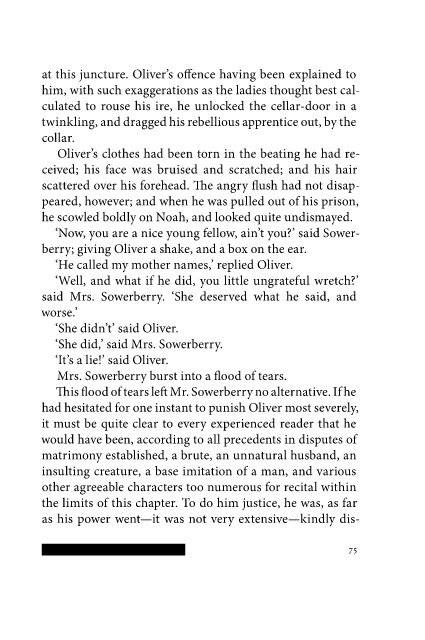 at this juncture. Oliver's offence having been explained to him, with such exaggerations as the ladies thought best calculated to rouse his ire, he unlocked the cellar-door in a twinkling, and dragged his rebellious apprentice out, by the collar.

Oliver's clothes had been torn in the beating he had received; his face was bruised and scratched; and his hair scattered over his forehead. The angry flush had not disappeared, however; and when he was pulled out of his prison, he scowled boldly on Noah, and looked quite undismayed.

'Now, you are a nice young fellow, ain't you?' said Sowerberry; giving Oliver a shake, and a box on the ear.

'He called my mother names,' replied Oliver.

'Well, and what if he did, you little ungrateful wretch?' said Mrs. Sowerberry. 'She deserved what he said, and worse.'

'She didn't' said Oliver.

'She did,' said Mrs. Sowerberry.

'It's a lie!' said Oliver.

Mrs. Sowerberry burst into a flood of tears.

This flood of tears left Mr. Sowerberry no alternative. If he had hesitated for one instant to punish Oliver most severely, it must be quite clear to every experienced reader that he would have been, according to all precedents in disputes of matrimony established, a brute, an unnatural husband, an insulting creature, a base imitation of a man, and various other agreeable characters too numerous for recital within the limits of this chapter. To do him justice, he was, as far as his power went—it was not very extensive—kindly dis-

75